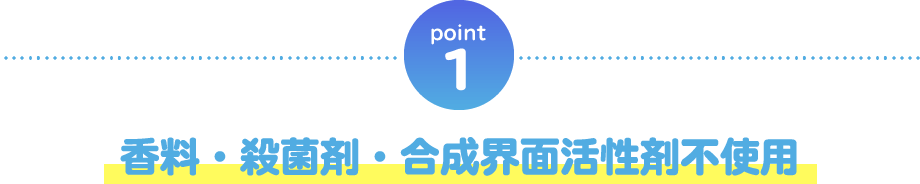 point
1

香料・殺菌剤・合成界面活性剤不使用